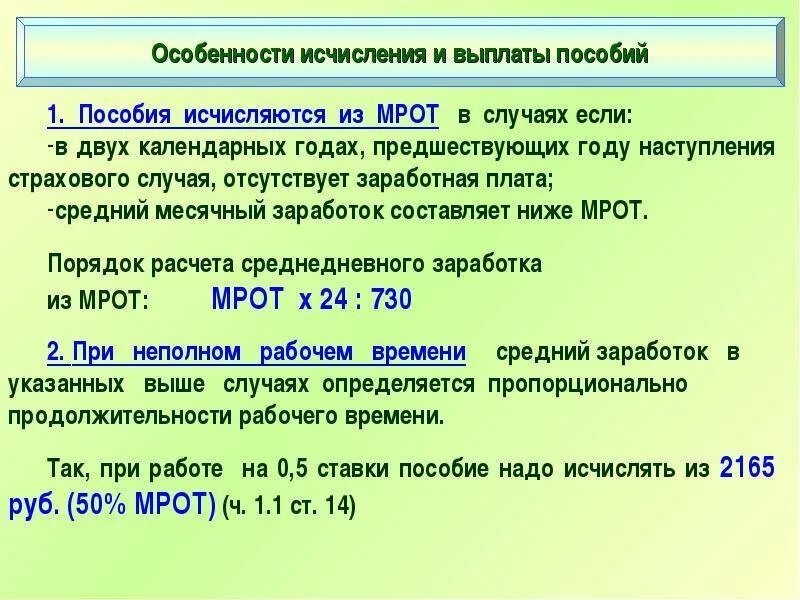 Особенности исчисления и выплаты пособий

1. Пособия исчисляются из МРОТ в случаях если:
-в двух календарных годах, предшествующих году наступления страхового случая, отсутствует заработная плата;
-средний месячный заработок составляет ниже МРОТ.

Порядок расчета среднедневного заработка из МРОТ: МРОТ х 24 : 730

2. При неполном рабочем времени средний заработок в указанных выше случаях определяется пропорционально продолжительности рабочего времени.

Так, при работе на 0,5 ставки пособие надо исчислять из 2165 руб. (50% МРОТ) (ч. 1.1 ст. 14)